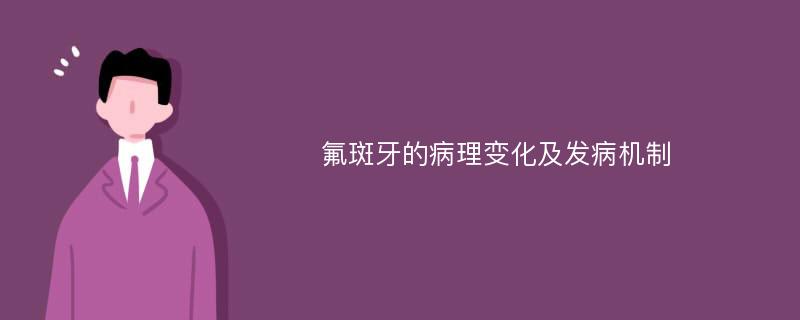 氟斑牙的病理变化及发病机制